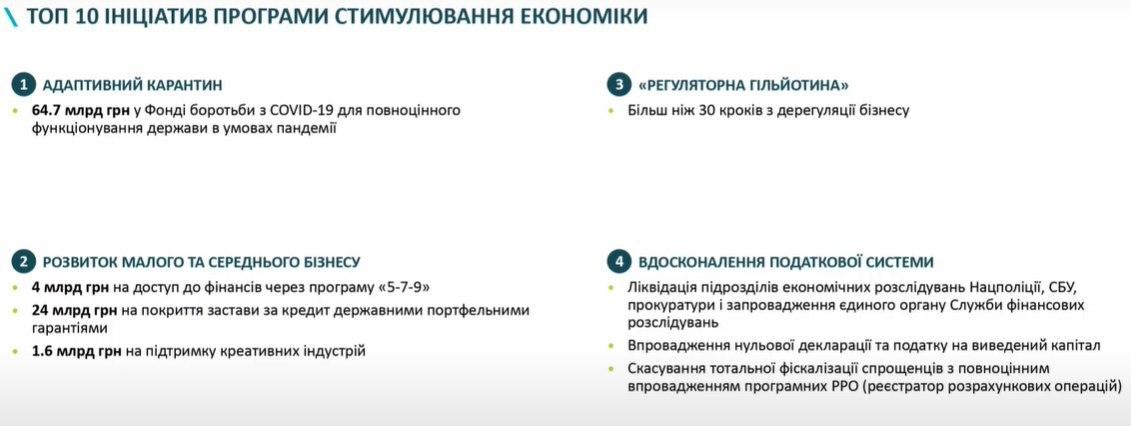 ТОП 10 ІНІЦІАТИВ ПРОГРАМИ СТИМУЛЮВАННЯ ЕКОНОМІКИ

1 АДАПТИВНИЙ КАРАНТИН

• 64.7 млрд грн у Фонді боротьби з COVID-19 для повноцінного функціонування держави в умовах пандемії

2 РОЗВИТОК МАЛОГО ТА СЕРЕДНЬОГО БІЗНЕСУ

• 4 млрд грн на доступ до фінансів через програму «5-7-9»
• 24 млрд грн на покриття застави за кредит державними портфельними гарантіями
• 1.6 млрд грн на підтримку креативних індустрій

3 «РЕГУЛЯТОРНА ГІЛЬЙОТИНА»

• Більш ніж 30 кроків з дерегуляції бізнесу

4 ВДОСКОНАЛЕННЯ ПОДАТКОВОЇ СИСТЕМИ

• Ліквідація підрозділів економічних розслідувань Нацполіції, СБУ, прокуратури і запровадження єдиного органу Служби фінансових розслідувань
• Впровадження нульової декларації та податку на виведений капітал
• Скасування тотальної фіскалізації спрощенців з повноцінним впровадженням програмних РРО (реєстратор розрахункових операцій)